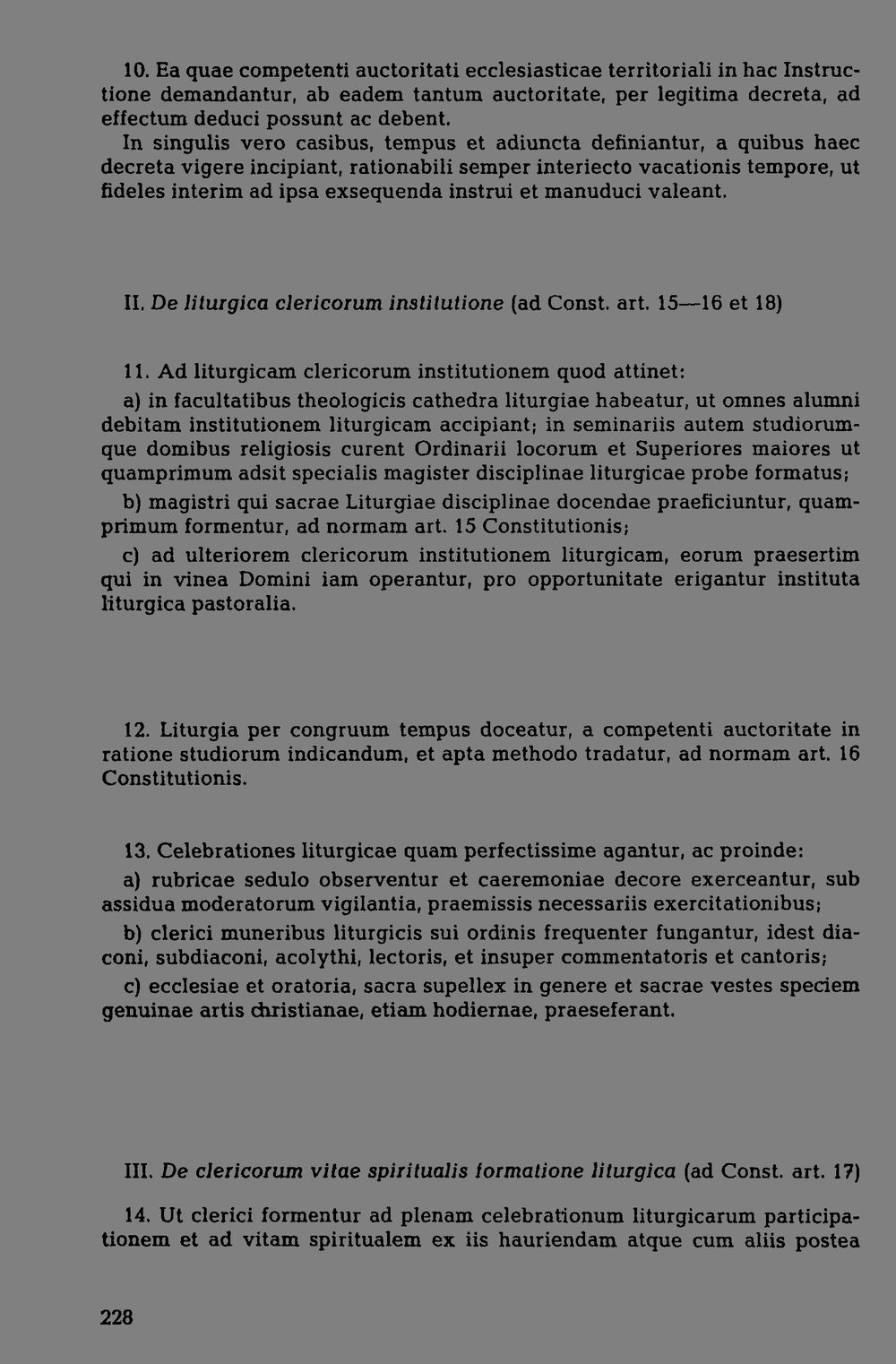 10. Ea quae competenti auctoritati ecclesiasticae territoriali in hac Instructione demandantur, ab eadem tantum auctoritate, per legitima decreta, ad effectum deduci possunt ac debent.

In singulis vero casibus, tempus et adiuncta definiantur, a quibus haec decreta vigere incipiant, rationabili semper interiecto vacationis tempore, ut fideles interim ad ipsa exsequenda instrui et manuduci valeant.

II. De liturgica clericorum institutione (ad Const. art. 15—16 et 18)

11. Ad liturgicam clericorum institutionem quod attinet:

a) in facultatibus theologicis cathedra liturgiae habeatur, ut omnes alumni debitam institutionem liturgicam accipiant; in seminariis autem studiorumque domibus religiosis curent Ordinarii locorum et Superiores maiores ut quamprimum adsit specialis magister disciplinae liturgicae probe formatus;

b) magistri qui sacrae Liturgiae disciplinae docendae praeficiuntur, quamprimum formentur, ad normam art. 15 Constitutionis;

c) ad ulteriorem clericorum institutionem liturgicam, eorum praesertim qui in vinea Domini iam operantur, pro opportunitate erigantur instituta liturgica pastoralia.

12. Liturgia per congruum tempus doceatur, a competenti auctoritate in ratione studiorum indicandum, et apta methodo tradatur, ad normam art. 16 Constitutionis.

13. Celebrationes liturgicae quam perfectissime agantur, ac proinde:

a) rubricae sedulo observentur et caeremoniae decore exerceantur, sub assidua moderatorum vigilantia, praemissis necessariis exercitationibus;

b) clerici muneribus liturgicis sui ordinis frequenter fungantur, idest diaconi, subdiaconi, acolythi, lectoris, et insuper commentatoris et cantoris;

c) ecclesiae et oratoria, sacra supellex in genere et sacrae vestes speciem genuinae artis christianae, etiam hodiernae, praeseferant.

III. De clericorum vitae spiritualis formatione liturgica (ad Const. art. 17)

14. Ut clerici formentur ad plenam celebrationum liturgicarum participationem et ad vitam spiritualem ex iis hauriendam atque cum aliis postea

228